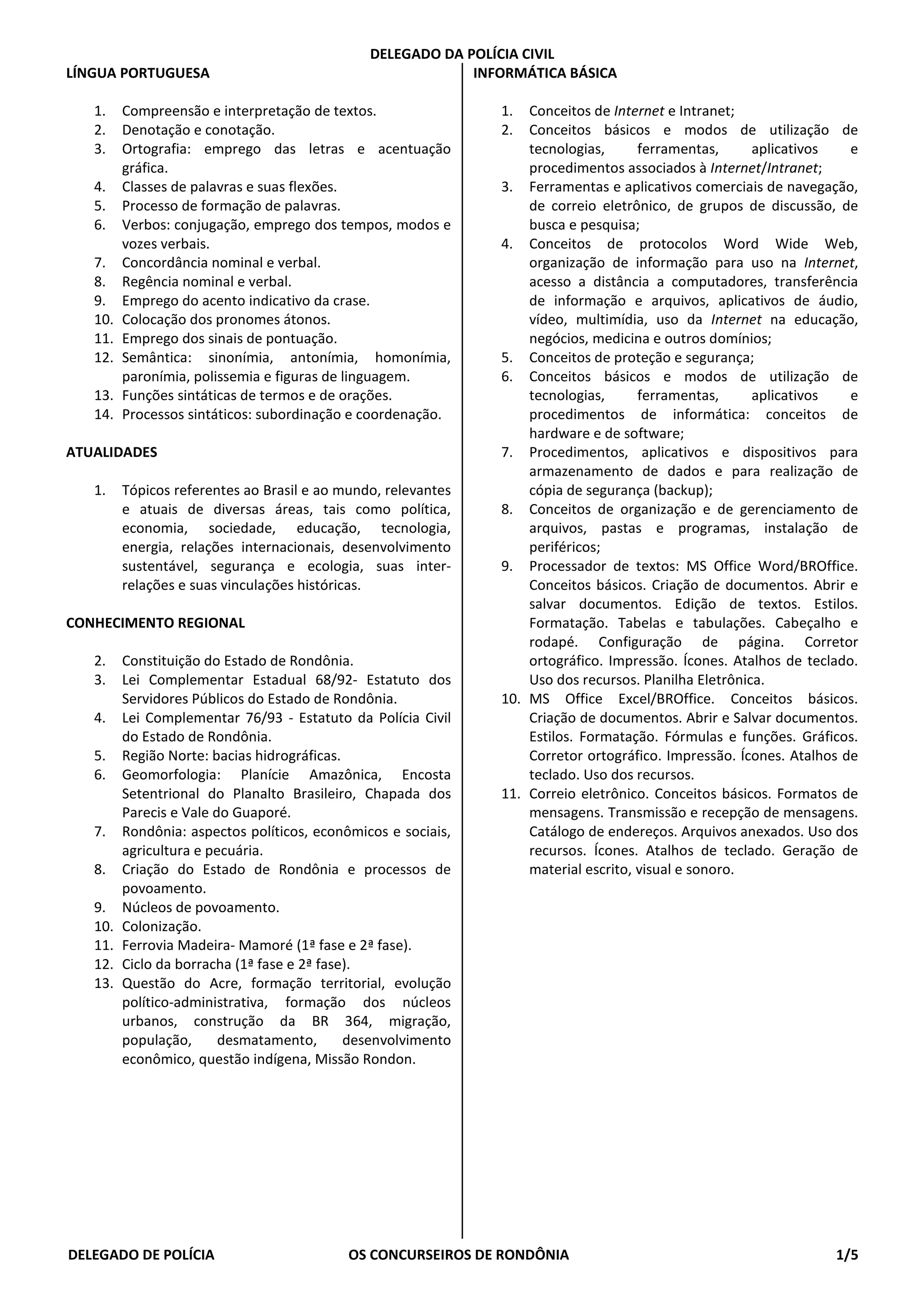 DELEGADO DA POLÍCIA CIVIL

LÍNGUA PORTUGUESA

1. Compreensão e interpretação de textos.
2. Denotação e conotação.
3. Ortografia: emprego das letras e acentuação gráfica.
4. Classes de palavras e suas flexões.
5. Processo de formação de palavras.
6. Verbos: conjugação, emprego dos tempos, modos e vozes verbais.
7. Concordância nominal e verbal.
8. Regência nominal e verbal.
9. Emprego do acento indicativo da crase.
10. Colocação dos pronomes átonos.
11. Emprego dos sinais de pontuação.
12. Semântica: sinonímia, antonímia, homonímia, paronímia, polissemia e figuras de linguagem.
13. Funções sintáticas de termos e de orações.
14. Processos sintáticos: subordinação e coordenação.

ATUALIDADES

1. Tópicos referentes ao Brasil e ao mundo, relevantes e atuais de diversas áreas, tais como política, economia, sociedade, educação, tecnologia, energia, relações internacionais, desenvolvimento sustentável, segurança e ecologia, suas inter-relações e suas vinculações históricas.

CONHECIMENTO REGIONAL

2. Constituição do Estado de Rondônia.
3. Lei Complementar Estadual 68/92- Estatuto dos Servidores Públicos do Estado de Rondônia.
4. Lei Complementar 76/93 - Estatuto da Polícia Civil do Estado de Rondônia.
5. Região Norte: bacias hidrográficas.
6. Geomorfologia: Planície Amazônica, Encosta Setentrional do Planalto Brasileiro, Chapada dos Parecis e Vale do Guaporé.
7. Rondônia: aspectos políticos, econômicos e sociais, agricultura e pecuária.
8. Criação do Estado de Rondônia e processos de povoamento.
9. Núcleos de povoamento.
10. Colonização.
11. Ferrovia Madeira- Mamoré (1ª fase e 2ª fase).
12. Ciclo da borracha (1ª fase e 2ª fase).
13. Questão do Acre, formação territorial, evolução político-administrativa, formação dos núcleos urbanos, construção da BR 364, migração, população, desmatamento, desenvolvimento econômico, questão indígena, Missão Rondon.

INFORMÁTICA BÁSICA

1. Conceitos de Internet e Intranet;
2. Conceitos básicos e modos de utilização de tecnologias, ferramentas, aplicativos e procedimentos associados à Internet/Intranet;
3. Ferramentas e aplicativos comerciais de navegação, de correio eletrônico, de grupos de discussão, de busca e pesquisa;
4. Conceitos de protocolos Word Wide Web, organização de informação para uso na Internet, acesso a distância a computadores, transferência de informação e arquivos, aplicativos de áudio, vídeo, multimídia, uso da Internet na educação, negócios, medicina e outros domínios;
5. Conceitos de proteção e segurança;
6. Conceitos básicos e modos de utilização de tecnologias, ferramentas, aplicativos e procedimentos de informática: conceitos de hardware e de software;
7. Procedimentos, aplicativos e dispositivos para armazenamento de dados e para realização de cópia de segurança (backup);
8. Conceitos de organização e de gerenciamento de arquivos, pastas e programas, instalação de periféricos;
9. Processador de textos: MS Office Word/BROffice. Conceitos básicos. Criação de documentos. Abrir e salvar documentos. Edição de textos. Estilos. Formatação. Tabelas e tabulações. Cabeçalho e rodapé. Configuração de página. Corretor ortográfico. Impressão. Ícones. Atalhos de teclado. Uso dos recursos. Planilha Eletrônica.
10. MS Office Excel/BROffice. Conceitos básicos. Criação de documentos. Abrir e Salvar documentos. Estilos. Formatação. Fórmulas e funções. Gráficos. Corretor ortográfico. Impressão. Ícones. Atalhos de teclado. Uso dos recursos.
11. Correio eletrônico. Conceitos básicos. Formatos de mensagens. Transmissão e recepção de mensagens. Catálogo de endereços. Arquivos anexados. Uso dos recursos. Ícones. Atalhos de teclado. Geração de material escrito, visual e sonoro.

DELEGADO DE POLÍCIA OS CONCURSEIROS DE RONDÔNIA 1/5